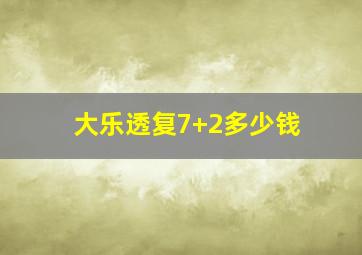 大乐透复7+2多少钱